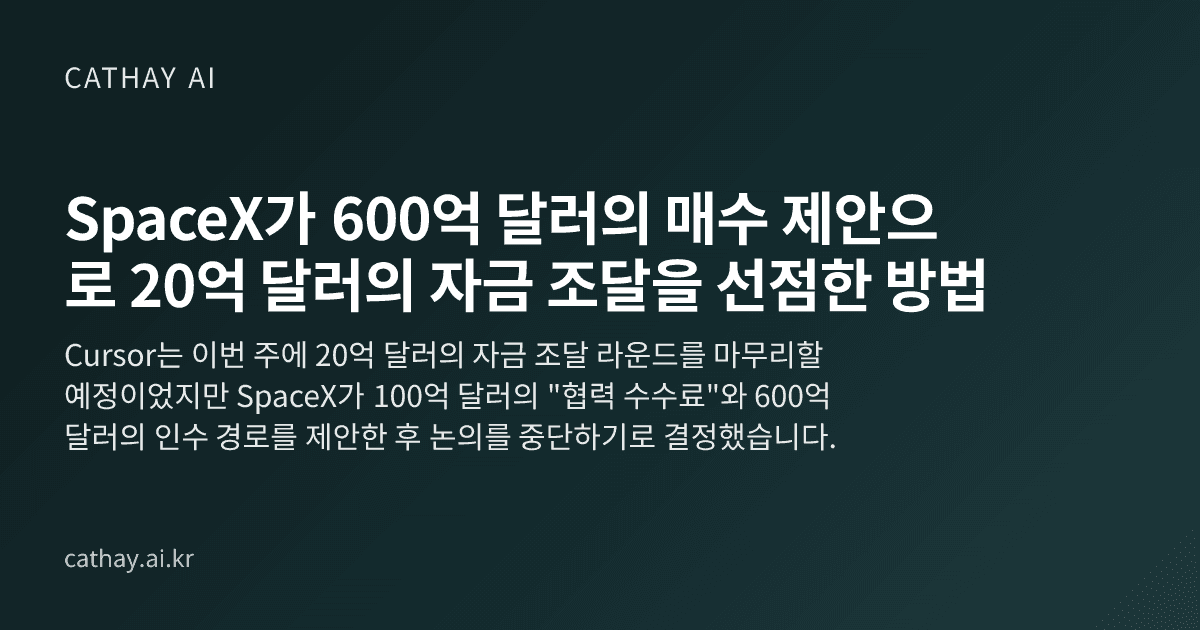 CATHAY AI

SpaceX가 600억 달러의 매수 제안으로 20억 달러의 자금 조달을 선점한 방법

Cursor는 이번 주에 20억 달러의 자금 조달 라운드를 마무리할 예정이었지만 SpaceX가 100억 달러의 "협력 수수료"와 600억 달러의 인수 경로를 제안한 후 논의를 중단하기로 결정했습니다.

cathay.ai.kr